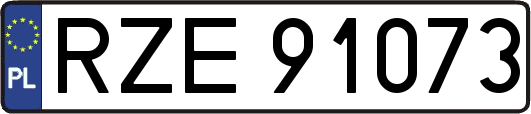 PL
RZE 91073